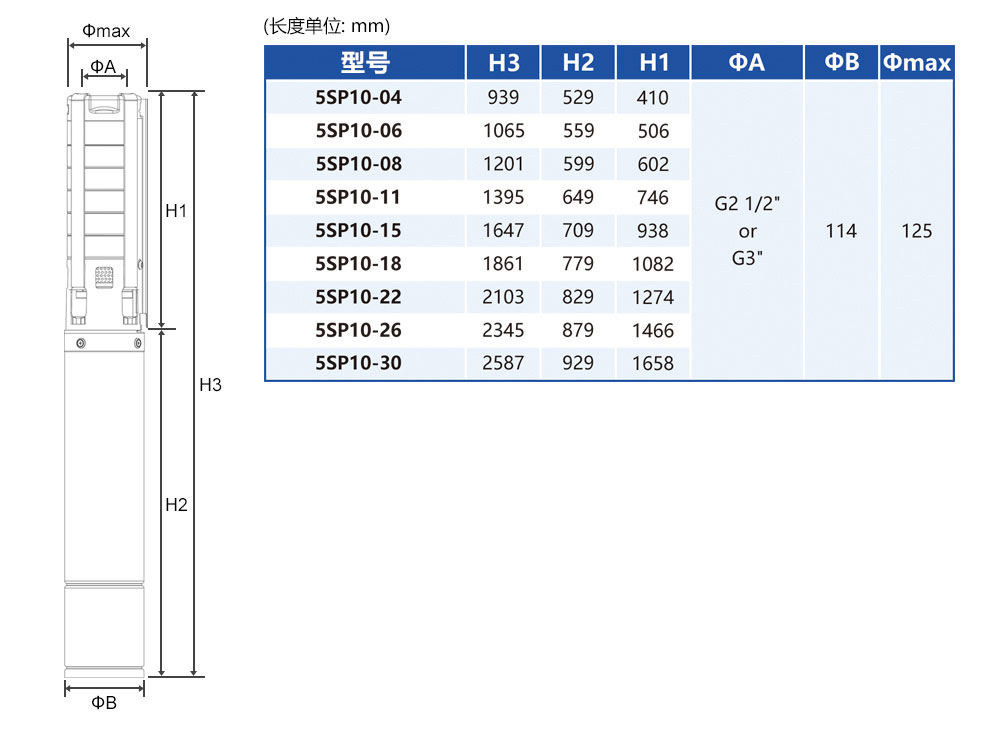 Φmax

ΦA

H1

H3

H2

ΦB

(长度单位: mm)

| 型号 | H3 | H2 | H1 | ΦA | ΦB | Φmax |
|---|---|---|---|---|---|---|
| 5SP10-04 | 939 | 529 | 410 | G2 1/2" or G3" | 114 | 125 |
| 5SP10-06 | 1065 | 559 | 506 | | | |
| 5SP10-08 | 1201 | 599 | 602 | | | |
| 5SP10-11 | 1395 | 649 | 746 | | | |
| 5SP10-15 | 1647 | 709 | 938 | | | |
| 5SP10-18 | 1861 | 779 | 1082 | | | |
| 5SP10-22 | 2103 | 829 | 1274 | | | |
| 5SP10-26 | 2345 | 879 | 1466 | | | |
| 5SP10-30 | 2587 | 929 | 1658 | | | |